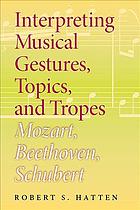 Interpreting Musical Gestures, Topics, and Tropes

Mozart, Beethoven, Schubert

ROBERT S. HATTEN